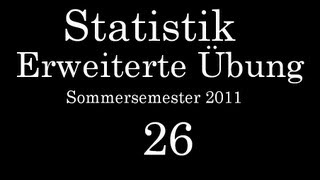 Statistik
Erweiterte Übung
Sommersemester 2011
26